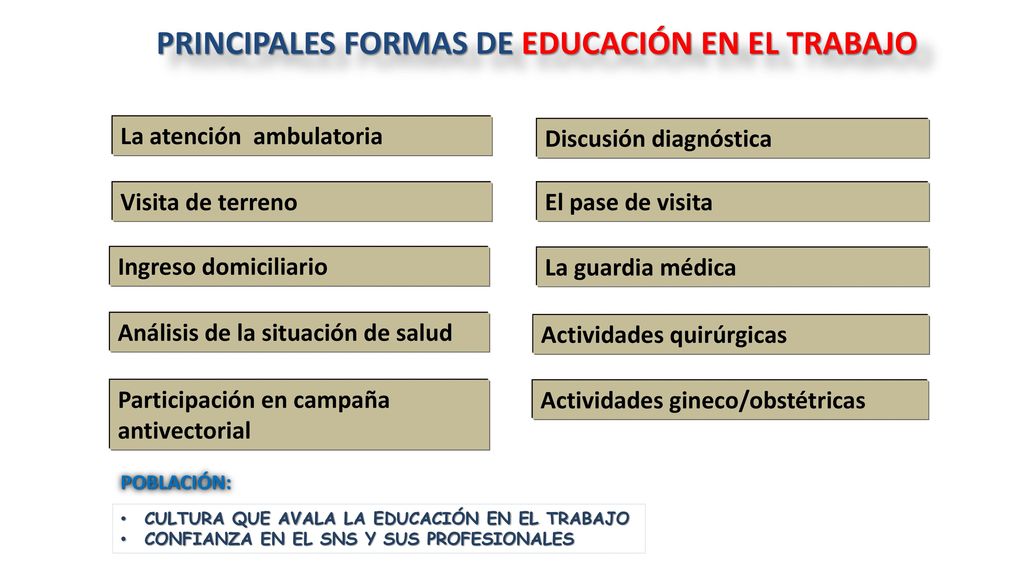 PRINCIPALES FORMAS DE EDUCACIÓN EN EL TRABAJO

La atención ambulatoria

Visita de terreno

Ingreso domiciliario

Análisis de la situación de salud

Participación en campaña antivectorial

Discusión diagnóstica

El pase de visita

La guardia médica

Actividades quirúrgicas

Actividades gineco/obstétricas

POBLACIÓN:

• CULTURA QUE AVALA LA EDUCACIÓN EN EL TRABAJO
• CONFIANZA EN EL SNS Y SUS PROFESIONALES